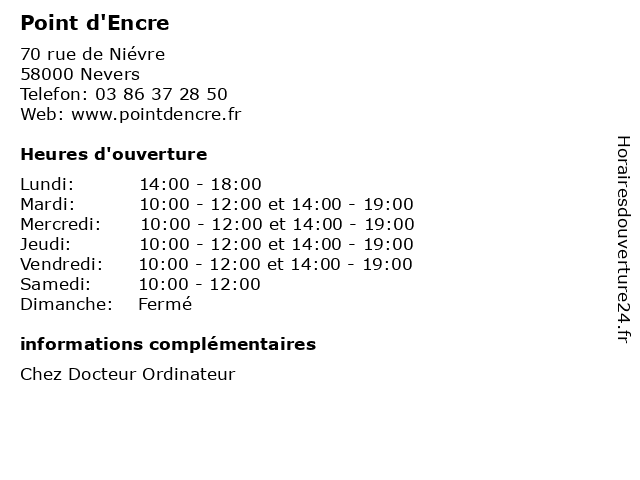 Point d'Encre

70 rue de Niévre
58000 Nevers
Telefon: 03 86 37 28 50
Web: www.pointdencre.fr

Heures d'ouverture

Lundi: 14:00 - 18:00
Mardi: 10:00 - 12:00 et 14:00 - 19:00
Mercredi: 10:00 - 12:00 et 14:00 - 19:00
Jeudi: 10:00 - 12:00 et 14:00 - 19:00
Vendredi: 10:00 - 12:00 et 14:00 - 19:00
Samedi: 10:00 - 12:00
Dimanche: Fermé

informations complémentaires

Chez Docteur Ordinateur

Horairesdouverture24.fr